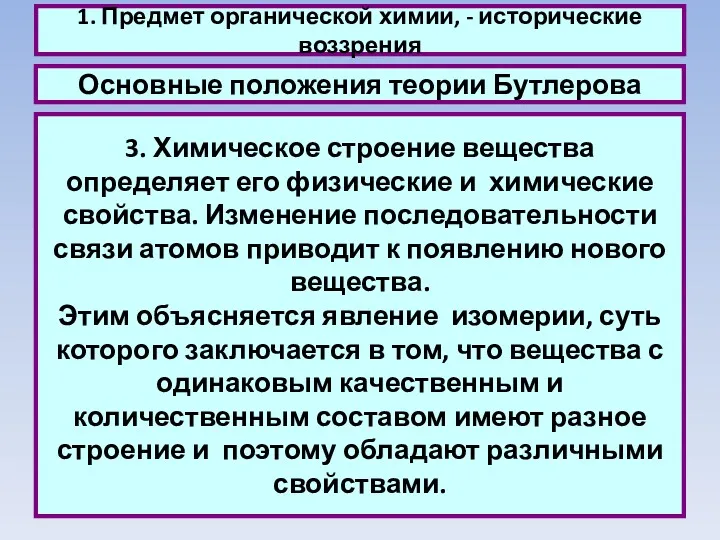 1. Предмет органической химии, - исторические воззрения

Основные положения теории Бутлерова

3. Химическое строение вещества определяет его физические и химические свойства. Изменение последовательности связи атомов приводит к появлению нового вещества.
Этим объясняется явление изомерии, суть которого заключается в том, что вещества с одинаковым качественным и количественным составом имеют разное строение и поэтому обладают различными свойствами.